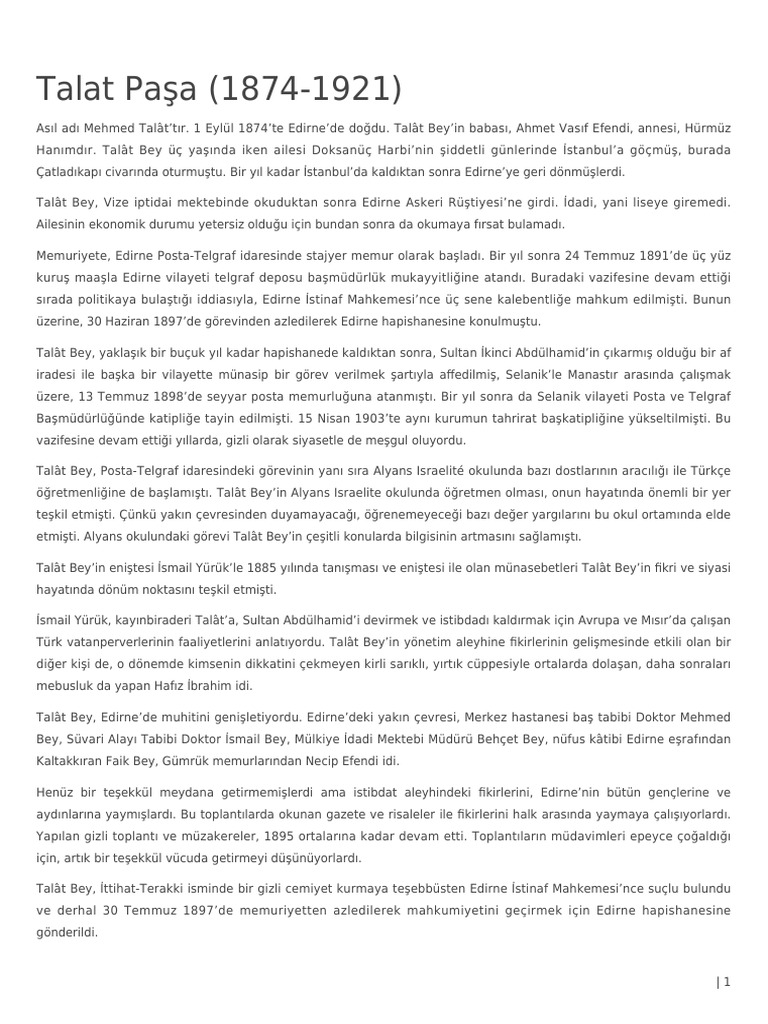 Talat Paşa (1874-1921)

Asıl adı Mehmed Talât'tır. 1 Eylül 1874'te Edirne'de doğdu. Talât Bey'in babası, Ahmet Vasıf Efendi, annesi, Hürmüz Hanımdır. Talât Bey üç yaşında iken ailesi Doksanüç Harbi'nin şiddetli günlerinde İstanbul'a göçmüş, burada Çatladıkapı civarında oturmuştu. Bir yıl kadar İstanbul'da kaldıktan sonra Edirne'ye geri dönmüşlerdi.

Talât Bey, Vize iptidai mektebinde okuduktan sonra Edirne Askeri Rüştiyesi'ne girdi. İdadi, yani liseye giremedi. Ailesinin ekonomik durumu yetersiz olduğu için bundan sonra da okumaya fırsat bulamadı.

Memuriyete, Edirne Posta-Telgraf idaresinde stajyer memur olarak başladı. Bir yıl sonra 24 Temmuz 1891'de üç yüz kuruş maaşla Edirne vilayeti telgraf deposu başmüdürlük mukayyitliğine atandı. Buradaki vazifesine devam ettiği sırada politikaya bulaştığı iddiasıyla, Edirne İstinaf Mahkemesi'nce üç sene kalebentliğe mahkum edilmişti. Bunun üzerine, 30 Haziran 1897'de görevinden azledilerek Edirne hapishanesine konulmuştu.

Talât Bey, yaklaşık bir buçuk yıl kadar hapishanede kaldıktan sonra, Sultan İkinci Abdülhamid'in çıkarmış olduğu bir af iradesi ile başka bir vilayette münasip bir görev verilmek şartıyla affedilmiş, Selanik'le Manastır arasında çalışmak üzere, 13 Temmuz 1898'de seyyar posta memurluğuna atanmıştı. Bir yıl sonra da Selanik vilayeti Posta ve Telgraf Başmüdürlüğünde katipliğe tayin edilmişti. 15 Nisan 1903'te aynı kurumun tahrirat başkatipliğine yükseltilmişti. Bu vazifesine devam ettiği yıllarda, gizli olarak siyasetle de meşgul oluyordu.

Talât Bey, Posta-Telgraf idaresindeki görevinin yanı sıra Alyans Israelité okulunda bazı dostlarının aracılığı ile Türkçe öğretmenliğine de başlamıştı. Talât Bey'in Alyans Israelite okulunda öğretmen olması, onun hayatında önemli bir yer teşkil etmişti. Çünkü yakın çevresinden duyamayacağı, öğrenemeyeceği bazı değer yargılarını bu okul ortamında elde etmişti. Alyans okulundaki görevi Talât Bey'in çeşitli konularda bilgisinin artmasını sağlamıştı.

Talât Bey'in eniştesi İsmail Yürük'le 1885 yılında tanışması ve eniştesi ile olan münasebetleri Talât Bey'in fikri ve siyasi hayatında dönüm noktasını teşkil etmişti.

İsmail Yürük, kayınbiraderi Talât'a, Sultan Abdülhamid'i devirmek ve istibdadı kaldırmak için Avrupa ve Mısır'da çalışan Türk vatanperverlerinin faaliyetlerini anlatıyordu. Talât Bey'in yönetim aleyhine fikirlerinin gelişmesinde etkili olan bir diğer kişi de, o dönemde kimsenin dikkatini çekmeyen kirli sarıklı, yırtık cüppesiyle ortalarda dolaşan, daha sonraları mebusluk da yapan Hafız İbrahim idi.

Talât Bey, Edirne'de muhitini genişletiyordu. Edirne'deki yakın çevresi, Merkez hastanesi baş tabibi Doktor Mehmed Bey, Süvari Alayı Tabibi Doktor İsmail Bey, Mülkiye İdadi Mektebi Müdürü Behçet Bey, nüfus kâtibi Edirne eşrafından Kaltakkıran Faik Bey, Gümrük memurlarından Necip Efendi idi.

Henüz bir teşekkül meydana getirmemişlerdi ama istibdat aleyhindeki fikirlerini, Edirne'nin bütün gençlerine ve aydınlarına yaymışlardı. Bu toplantılarda okunan gazete ve risaleler ile fikirlerini halk arasında yaymaya çalışıyorlardı. Yapılan gizli toplantı ve müzakereler, 1895 ortalarına kadar devam etti. Toplantıların müdavimleri epeyce çoğaldığı için, artık bir teşekkül vücuda getirmeyi düşünüyorlardı.

Talât Bey, İttihat-Terakki isminde bir gizli cemiyet kurmaya teşebbüsten Edirne İstinaf Mahkemesi'nce suçlu bulundu ve derhal 30 Temmuz 1897'de memuriyetten azledilerek mahkumiyetini geçirmek için Edirne hapishanesine gönderildi.

| 1